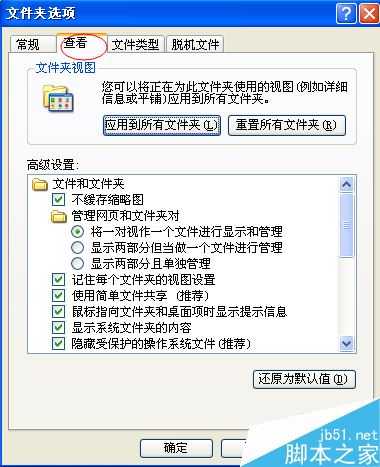 文件夹选项

常规 查看 文件类型 脱机文件

文件夹视图

您可以将正在为此文件夹使用的视图(例如详细信息或平铺)应用到所有文件夹。

应用到所有文件夹(L) 重置所有文件夹(R)

高级设置:

文件和文件夹
不缓存缩略图
管理网页和文件夹对
将一对视作一个文件进行显示和管理
显示两部分但当做一个文件进行管理
显示两部分且单独管理
记住每个文件夹的视图设置
使用简单文件共享 (推荐)
鼠标指向文件夹和桌面项时显示提示信息
显示系统文件夹的内容
隐藏受保护的操作系统文件(推荐)

还原为默认值(D)

确定

jb51.net
脚本之家